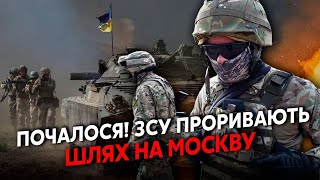 ПОЧАЛОСЯ! ЗСУ ПРОРИВАЮТЬ ШЛЯХ НА МОСКВУ